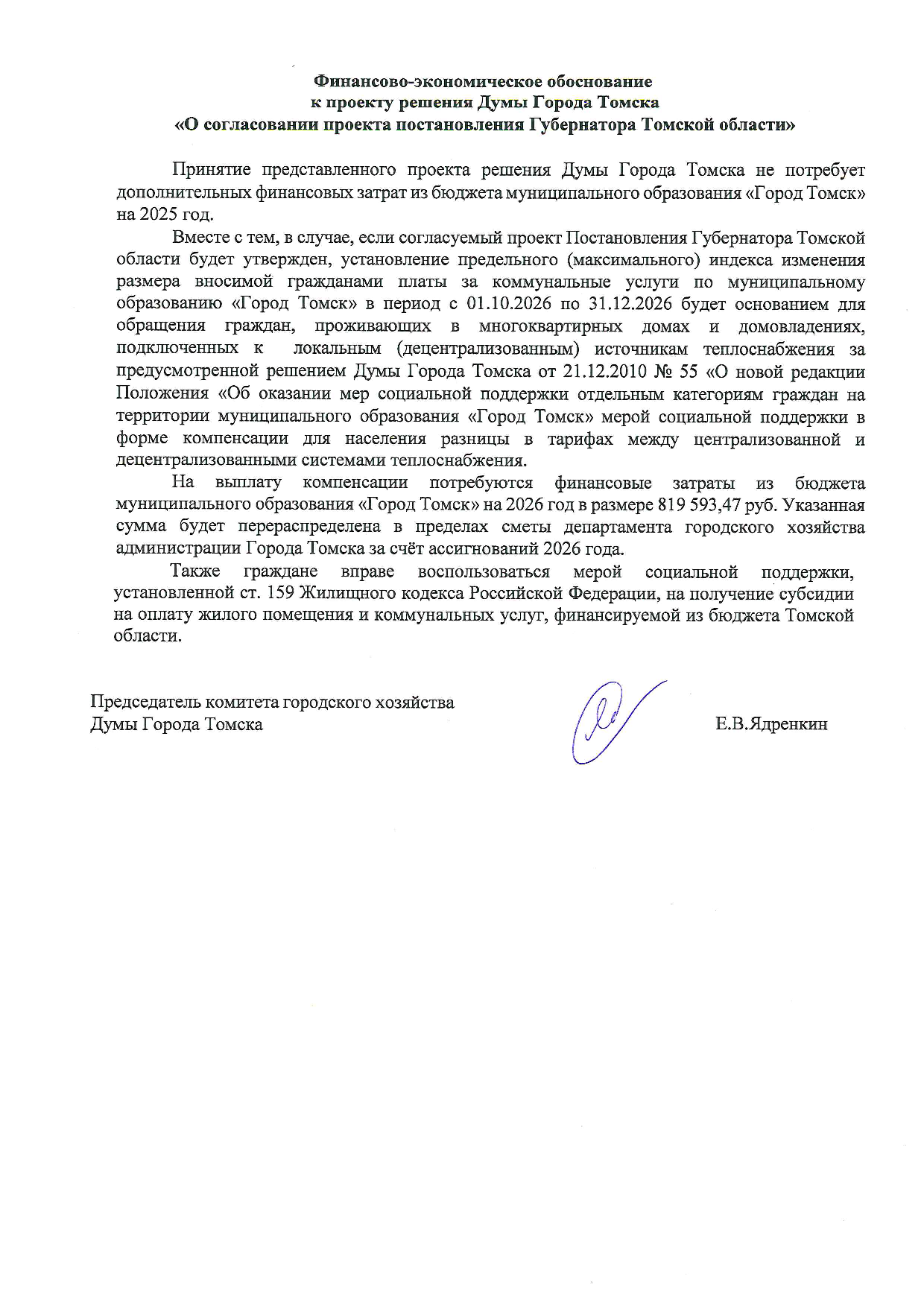 Финансово-экономическое обоснование
к проекту решения Думы Города Томска
«О согласовании проекта постановления Губернатора Томской области»

Принятие представленного проекта решения Думы Города Томска не потребует дополнительных финансовых затрат из бюджета муниципального образования «Город Томск» на 2025 год.

Вместе с тем, в случае, если согласуемый проект Постановления Губернатора Томской области будет утвержден, установление предельного (максимального) индекса изменения размера вносимой гражданами платы за коммунальные услуги по муниципальному образованию «Город Томск» в период с 01.10.2026 по 31.12.2026 будет основанием для обращения граждан, проживающих в многоквартирных домах и домовладениях, подключенных к локальным (децентрализованным) источникам теплоснабжения за предусмотренной решением Думы Города Томска от 21.12.2010 № 55 «О новой редакции Положения «Об оказании мер социальной поддержки отдельным категориям граждан на территории муниципального образования «Город Томск» мерой социальной поддержки в форме компенсации для населения разницы в тарифах между централизованной и децентрализованными системами теплоснабжения.

На выплату компенсации потребуются финансовые затраты из бюджета муниципального образования «Город Томск» на 2026 год в размере 819 593,47 руб. Указанная сумма будет перераспределена в пределах сметы департамента городского хозяйства администрации Города Томска за счёт ассигнований 2026 года.

Также граждане вправе воспользоваться мерой социальной поддержки, установленной ст. 159 Жилищного кодекса Российской Федерации, на получение субсидии на оплату жилого помещения и коммунальных услуг, финансируемой из бюджета Томской области.

Председатель комитета городского хозяйства
Думы Города Томска Е.В.Ядренкин